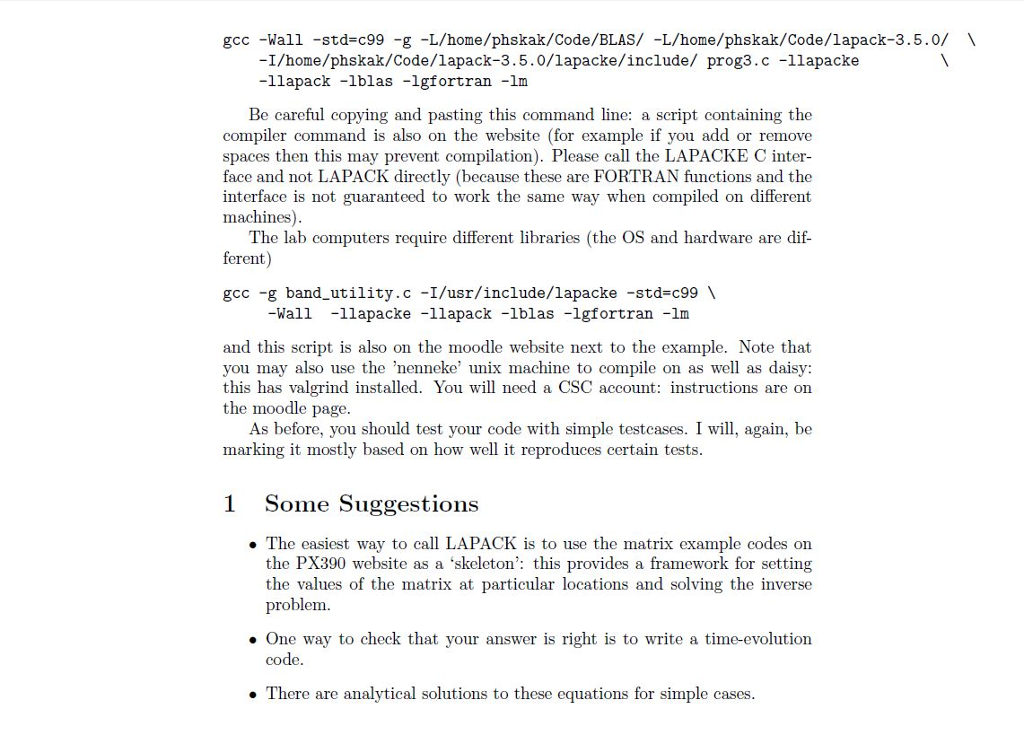 gcc -Wall -std=c99 -g -L/home/phskak/Code/BLAS/ -L/home/phskak/Code/lapack-3.5.0/ \
-I/home/phskak/Code/lapack-3.5.0/lapacke/include/ prog3.c -llapacke \
-llapack -lblas -lgfortran -lm

Be careful copying and pasting this command line: a script containing the compiler command is also on the website (for example if you add or remove spaces then this may prevent compilation). Please call the LAPACKE C interface and not LAPACK directly (because these are FORTRAN functions and the interface is not guaranteed to work the same way when compiled on different machines).

The lab computers require different libraries (the OS and hardware are different)

gcc -g band_utility.c -I/usr/include/lapacke -std=c99 \
-Wall -llapacke -llapack -lblas -lgfortran -lm

and this script is also on the moodle website next to the example. Note that you may also use the 'nenneke' unix machine to compile on as well as daisy: this has valgrind installed. You will need a CSC account: instructions are on the moodle page.

As before, you should test your code with simple testcases. I will, again, be marking it mostly based on how well it reproduces certain tests.

1 Some Suggestions

• The easiest way to call LAPACK is to use the matrix example codes on the PX390 website as a 'skeleton': this provides a framework for setting the values of the matrix at particular locations and solving the inverse problem.

• One way to check that your answer is right is to write a time-evolution code.

• There are analytical solutions to these equations for simple cases.